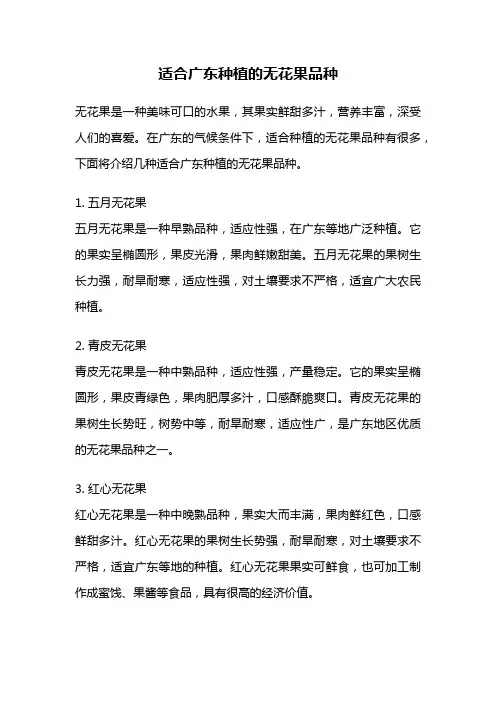 适合广东种植的无花果品种

无花果是一种美味可口的水果，其果实鲜甜多汁，营养丰富，深受人们的喜爱。在广东的气候条件下，适合种植的无花果品种有很多，下面将介绍几种适合广东种植的无花果品种。

1. 五月无花果
五月无花果是一种早熟品种，适应性强，在广东等地广泛种植。它的果实呈椭圆形，果皮光滑，果肉鲜嫩甜美。五月无花果的果树生长力强，耐旱耐寒，适应性强，对土壤要求不严格，适宜广大农民种植。

2. 青皮无花果
青皮无花果是一种中熟品种，适应性强，产量稳定。它的果实呈椭圆形，果皮青绿色，果肉肥厚多汁，口感酥脆爽口。青皮无花果的果树生长势旺，树势中等，耐旱耐寒，适应性广，是广东地区优质的无花果品种之一。

3. 红心无花果
红心无花果是一种中晚熟品种，果实大而丰满，果肉鲜红色，口感鲜甜多汁。红心无花果的果树生长势强，耐旱耐寒，对土壤要求不严格，适宜广东等地的种植。红心无花果果实可鲜食，也可加工制作成蜜饯、果酱等食品，具有很高的经济价值。